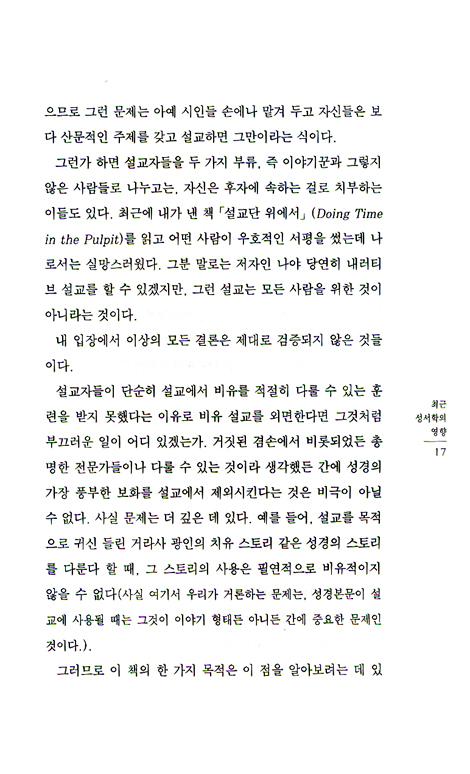 으므로 그런 문제는 아예 시인들 손에나 맡겨 두고 자신들은 보다 산문적인 주제를 갖고 설교하면 그만이라는 식이다.

그런가 하면 설교자들을 두 가지 부류, 즉 이야기꾼과 그렇지 않은 사람들로 나누고는, 자신은 후자에 속하는 걸로 치부하는 이들도 있다. 최근에 내가 낸 책 「설교단 위에서」 (Doing Time in the Pulpit)를 읽고 어떤 사람이 우호적인 서평을 썼는데 나로서는 실망스러웠다. 그분 말로는 저자인 나야 당연히 내러티브 설교를 할 수 있겠지만, 그런 설교는 모든 사람을 위한 것이 아니라는 것이다.

내 입장에서 이상의 모든 결론은 제대로 검증되지 않은 것들이다.

설교자들이 단순히 설교에서 비유를 적절히 다룰 수 있는 훈련을 받지 못했다는 이유로 비유 설교를 외면한다면 그것처럼 부끄러운 일이 어디 있겠는가. 거짓된 겸손에서 비롯되었든 총명한 전문가들이나 다룰 수 있는 것이라 생각했든 간에 성경의 가장 풍부한 보화를 설교에서 제외시킨다는 것은 비극이 아닐 수 없다. 사실 문제는 더 깊은 데 있다. 예를 들어, 설교를 목적으로 귀신 들린 거라사 광인의 치유 스토리 같은 성경의 스토리를 다룬다 할 때, 그 스토리의 사용은 필연적으로 비유적이지 않을 수 없다(사실 여기서 우리가 거론하는 문제는, 성경본문이 설교에 사용될 때는 그것이 이야기 형태든 아니든 간에 중요한 문제인 것이다.).

그러므로 이 책의 한 가지 목적은 이 점을 알아보려는 데 있

최근 성서학의 영향

17